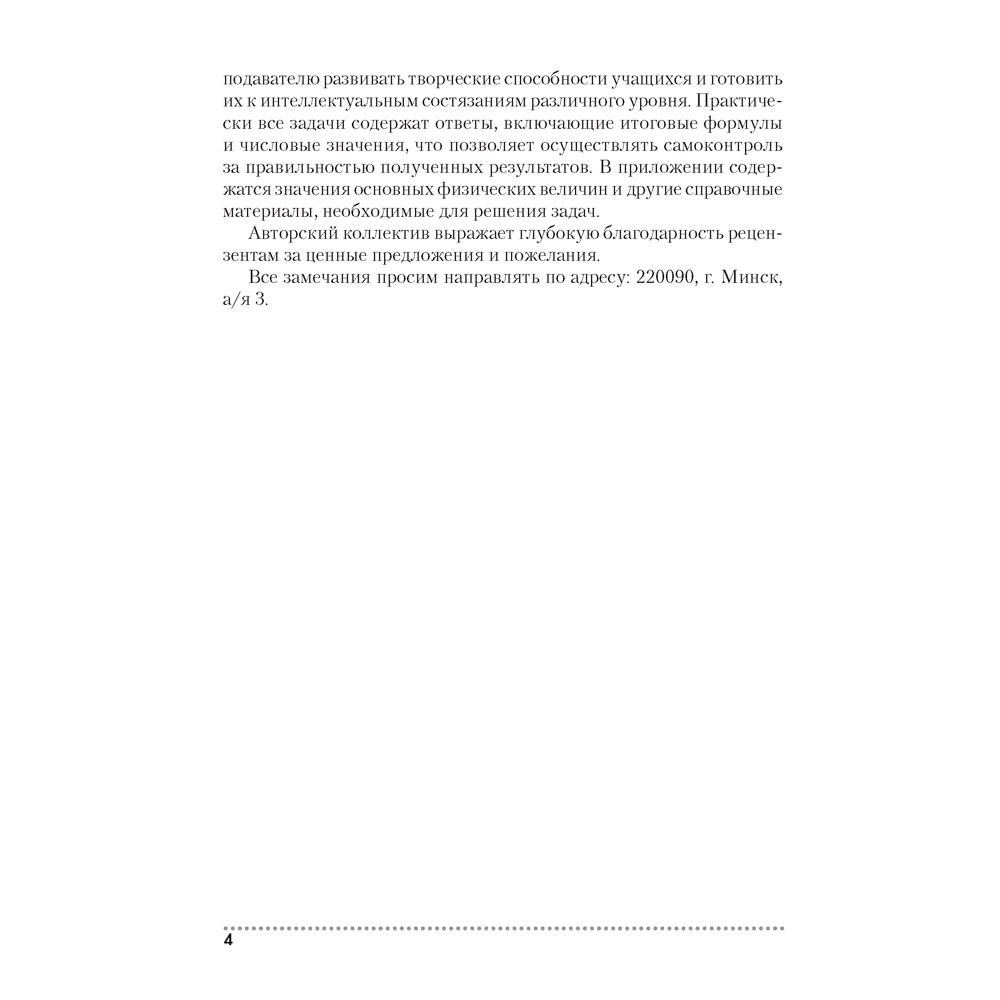 подавателю развивать творческие способности учащихся и готовить их к интеллектуальным состязаниям различного уровня. Практически все задачи содержат ответы, включающие итоговые формулы и числовые значения, что позволяет осуществлять самоконтроль за правильностью полученных результатов. В приложении содержатся значения основных физических величин и другие справочные материалы, необходимые для решения задач.

Авторский коллектив выражает глубокую благодарность рецензентам за ценные предложения и пожелания.

Все замечания просим направлять по адресу: 220090, г. Минск, а/я 3.

4